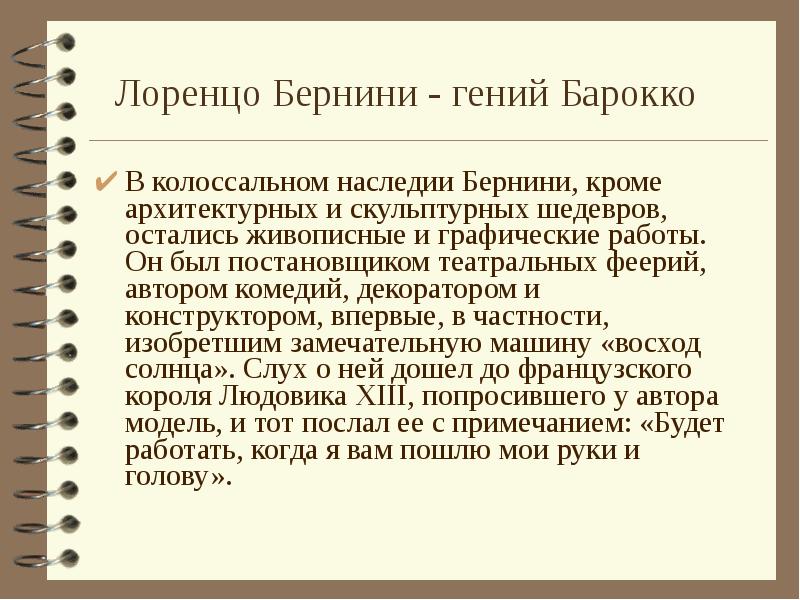 Лоренцо Бернини - гений Барокко

✔ В колоссальном наследии Бернини, кроме архитектурных и скульптурных шедевров, остались живописные и графические работы. Он был постановщиком театральных феерий, автором комедий, декоратором и конструктором, впервые, в частности, изобретшим замечательную машину «восход солнца». Слух о ней дошел до французского короля Людовика XIII, попросившего у автора модель, и тот послал ее с примечанием: «Будет работать, когда я вам пошлю мои руки и голову».